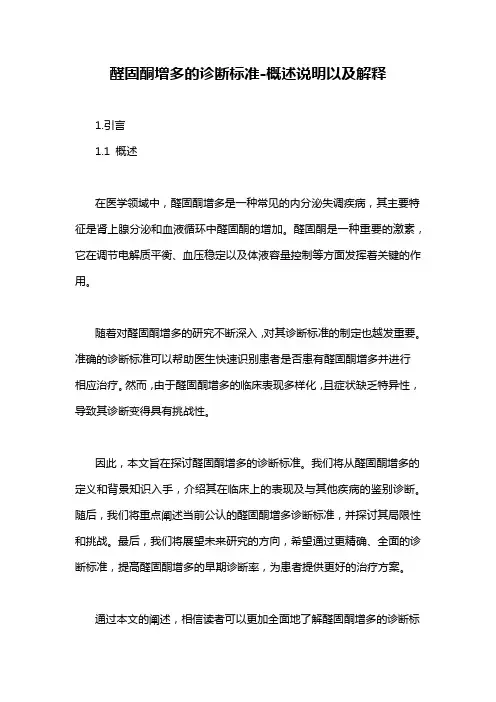 醛固酮增多的诊断标准-概述说明以及解释

1.引言

1.1 概述

在医学领域中，醛固酮增多是一种常见的内分泌失调疾病，其主要特征是肾上腺分泌和血液循环中醛固酮的增加。醛固酮是一种重要的激素，它在调节电解质平衡、血压稳定以及体液容量控制等方面发挥着关键的作用。

随着对醛固酮增多的研究不断深入，对其诊断标准的制定也越发重要。准确的诊断标准可以帮助医生快速识别患者是否患有醛固酮增多并进行相应治疗。然而，由于醛固酮增多的临床表现多样化，且症状缺乏特异性，导致其诊断变得具有挑战性。

因此，本文旨在探讨醛固酮增多的诊断标准。我们将从醛固酮增多的定义和背景知识入手，介绍其在临床上的表现及与其他疾病的鉴别诊断。随后，我们将重点阐述当前公认的醛固酮增多诊断标准，并探讨其局限性和挑战。最后，我们将展望未来研究的方向，希望通过更精确、全面的诊断标准，提高醛固酮增多的早期诊断率，为患者提供更好的治疗方案。

通过本文的阐述，相信读者可以更加全面地了解醛固酮增多的诊断标